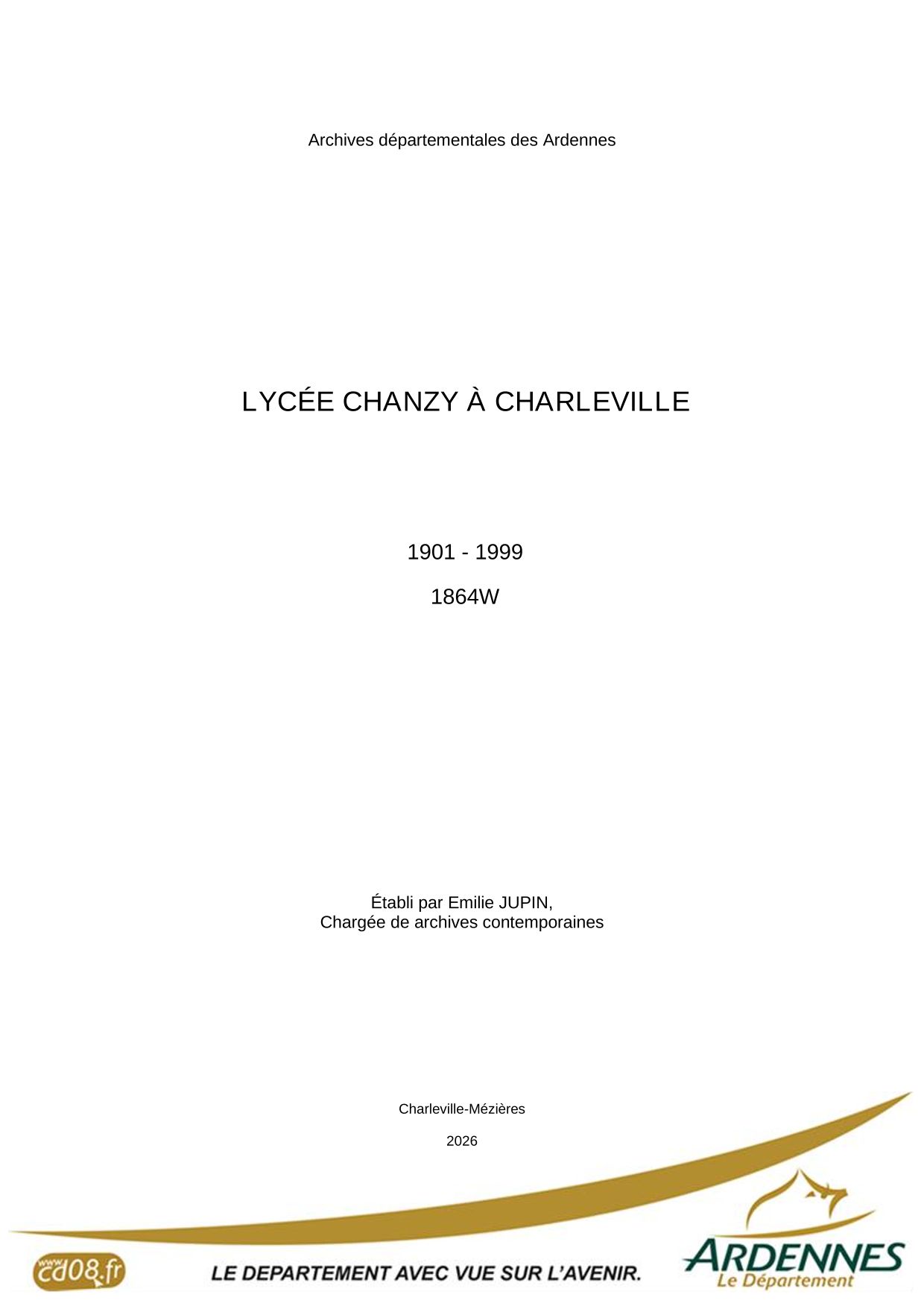 Archives départementales des Ardennes

LYCÉE CHANZY À CHARLEVILLE

1901 - 1999

1864W

Établi par Emilie JUPIN,
Chargée de archives contemporaines

Charleville-Mézières

2026

www.cd08.fr

LE DEPARTEMENT AVEC VUE SUR L'AVENIR.

ARDENNES
Le Département